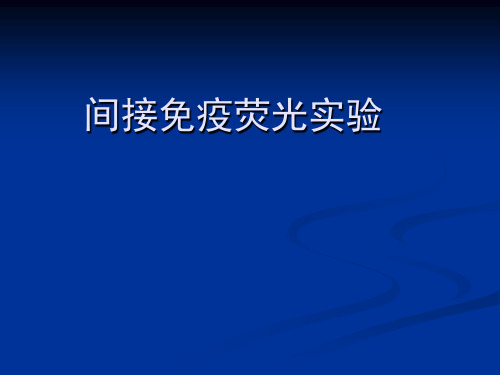 间接免疫荧光实验